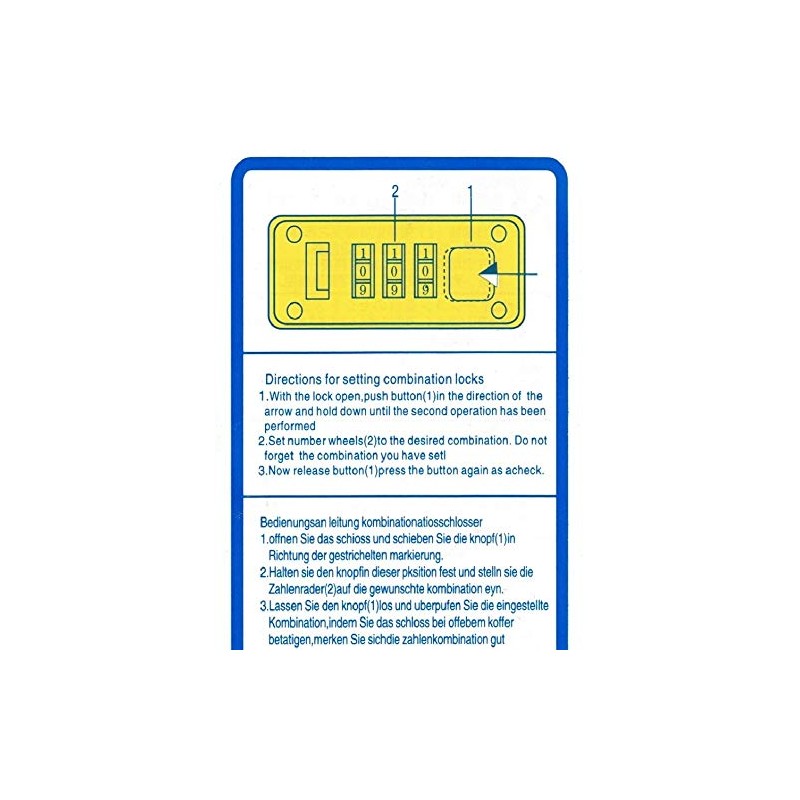 2 1

1
0
9

1
0
9

1
0
9

Directions for setting combination locks
1.With the lock open,push button(1)in the direction of the arrow and hold down until the second operation has been performed
2.Set number wheels(2)to the desired combination. Do not forget the combination you have setl
3.Now release button(1)press the button again as acheck.

Bedienungsan leitung kombinationatiosschlosser
1.offnen Sie das schioss und schieben Sie die knopf(1)in Richtung der gestrichelten markierung.
2.Halten sie den knopfin dieser pksition fest und stelln sie die Zahlenrader(2)auf die gewunschte kombination eyn.
3.Lassen Sie den knopf(1)los und uberpufen Sie die eingestellte Kombination,indem Sie das schloss bei offebem koffer betatigen,merken Sie sichdie zahlenkombination gut